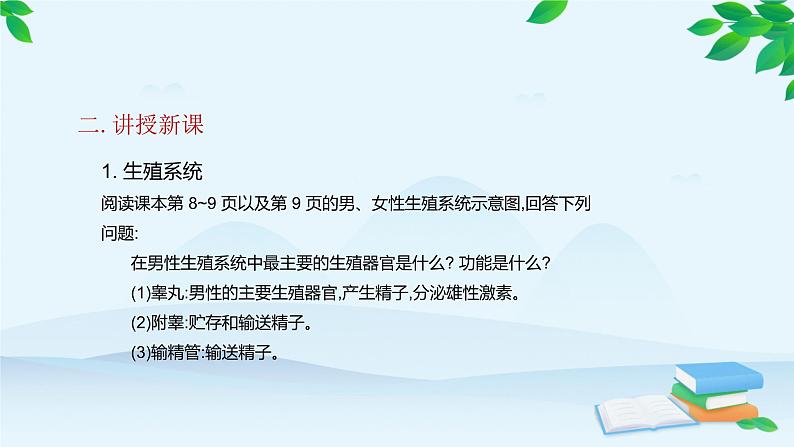 二. 讲授新课

1. 生殖系统

阅读课本第 8~9 页以及第 9 页的男、女性生殖系统示意图,回答下列问题:

在男性生殖系统中最主要的生殖器官是什么? 功能是什么?

(1)睾丸:男性的主要生殖器官,产生精子,分泌雄性激素。

(2)附睾:贮存和输送精子。

(3)输精管:输送精子。